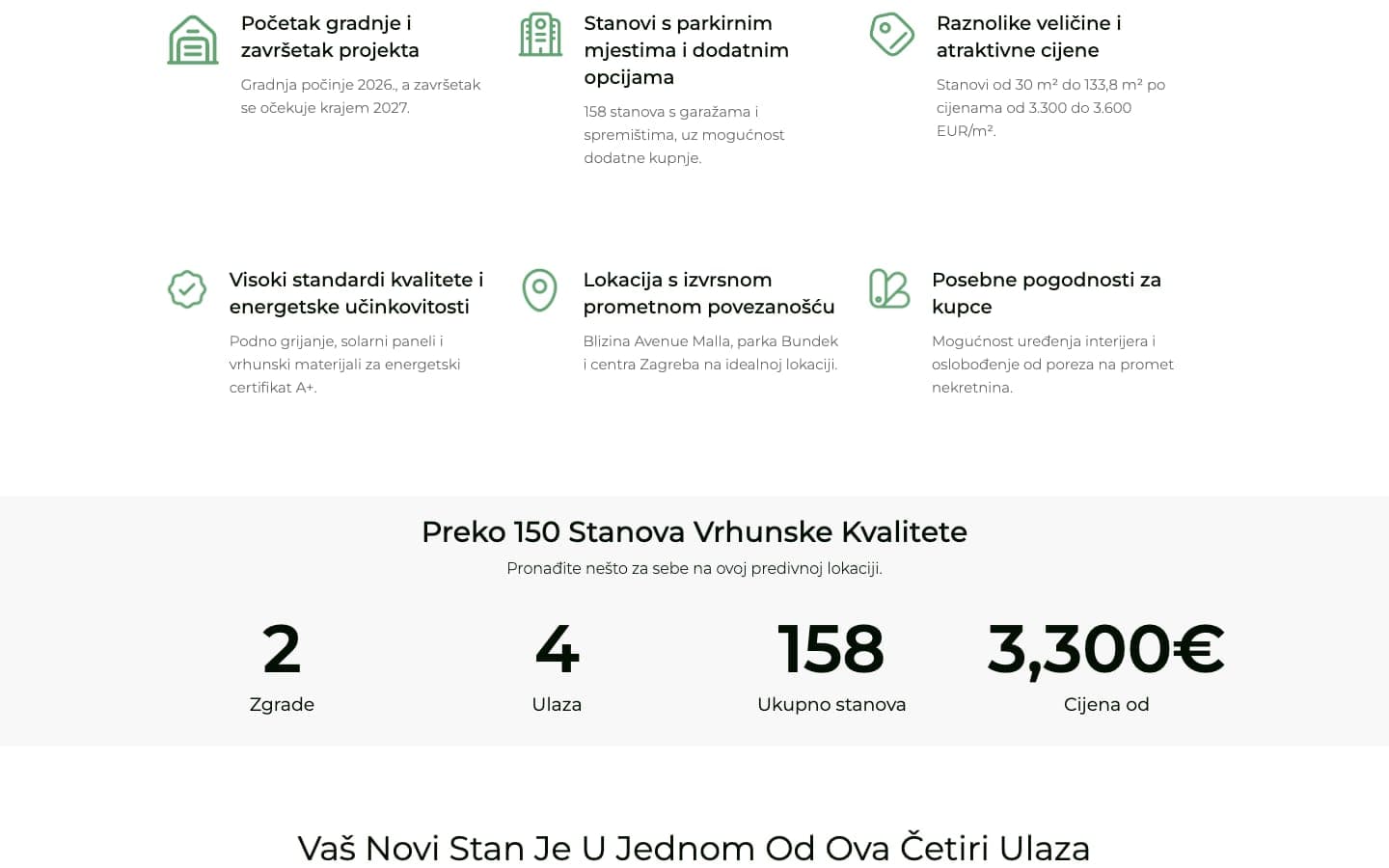 Početak gradnje i završetak projekta

Gradnja počinje 2026., a završetak se očekuje krajem 2027.

Stanovi s parkirnim mjestima i dodatnim opcijama

158 stanova s garažama i spremištima, uz mogućnost dodatne kupnje.

Raznolike veličine i atraktivne cijene

Stanovi od 30 m² do 133,8 m² po cijenama od 3.300 do 3.600 EUR/m².

Visoki standardi kvalitete i energetske učinkovitosti

Podno grijanje, solarni paneli i vrhunski materijali za energetski certifikat A+.

Lokacija s izvrsnom prometnom povezanošću

Blizina Avenue Malla, parka Bundek i centra Zagreba na idealnoj lokaciji.

Posebne pogodnosti za kupce

Mogućnost uređenja interijera i oslobođenje od poreza na promet nekretnina.

Preko 150 Stanova Vrhunske Kvalitete

Pronađite nešto za sebe na ovoj predivnoj lokaciji.

2
Zgrade

4
Ulaza

158
Ukupno stanova

3,300€
Cijena od

Vaš Novi Stan Je U Jednom Od Ova Četiri Ulaza